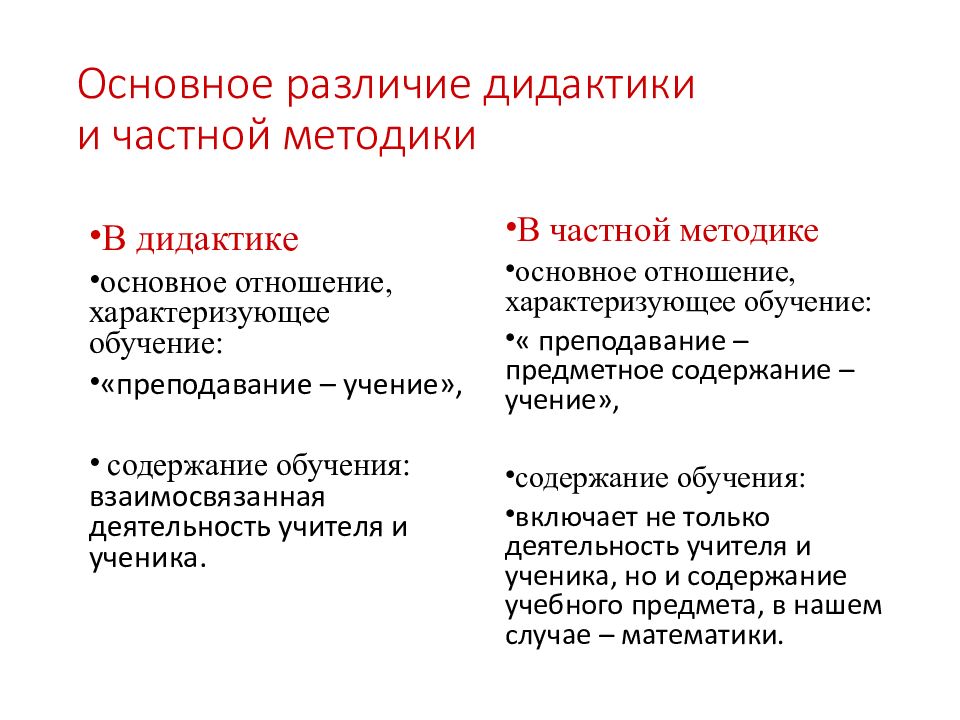 Основное различие дидактики и частной методики

•В дидактике

•основное отношение, характеризующее обучение:

•«преподавание – учение»,

• содержание обучения: взаимосвязанная деятельность учителя и ученика.

•В частной методике

•основное отношение, характеризующее обучение:

•« преподавание – предметное содержание – учение»,

•содержание обучения:

•включает не только деятельность учителя и ученика, но и содержание учебного предмета, в нашем случае – математики.